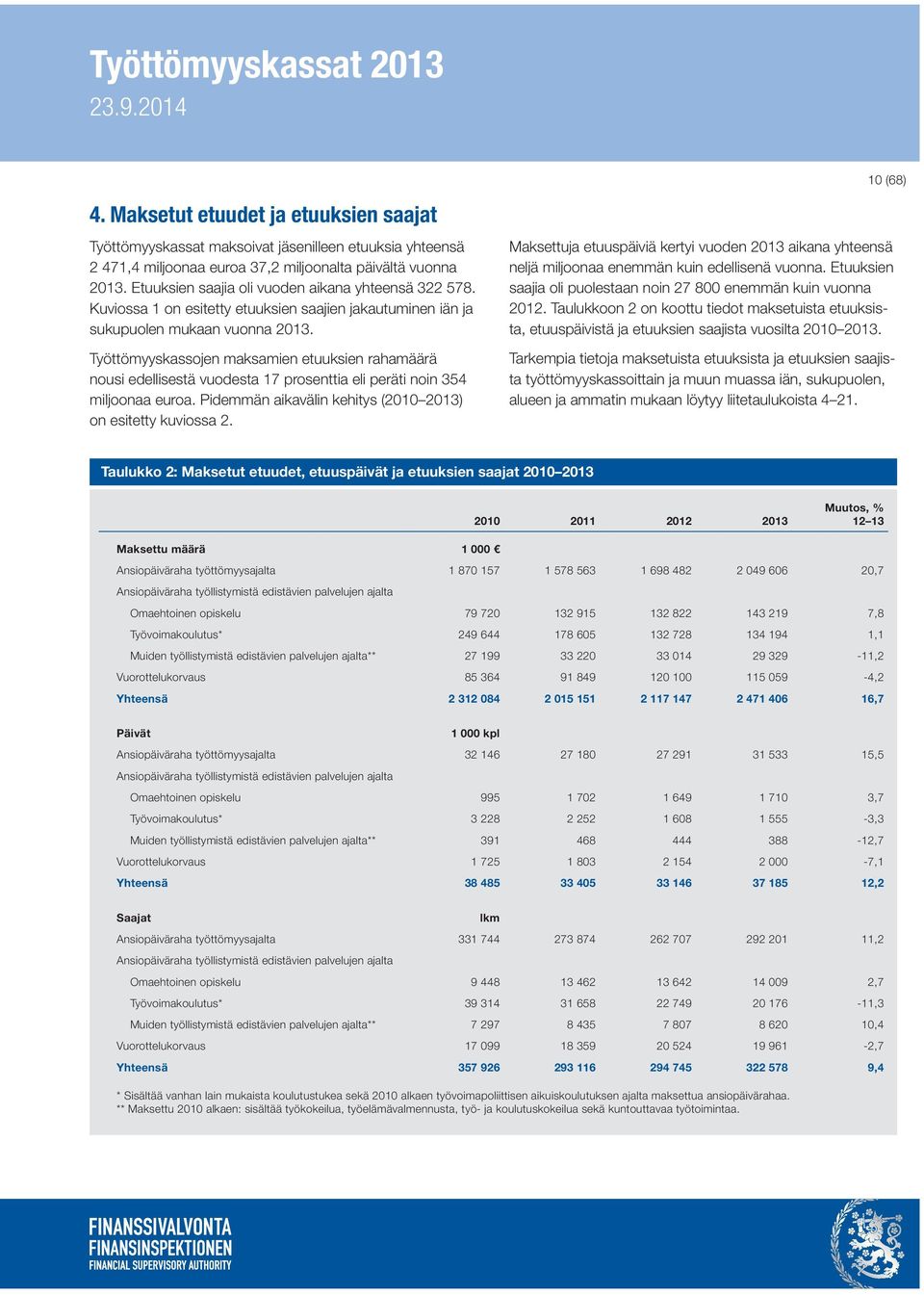 Työttömyyskassat 2013
23.9.2014

10 (68)

4. Maksetut etuudet ja etuuksien saajat

Työttömyyskassat maksoivat jäsenilleen etuuksia yhteensä 2 471,4 miljoonaa euroa 37,2 miljoonalta päivältä vuonna 2013. Etuuksien saajia oli vuoden aikana yhteensä 322 578. Kuviossa 1 on esitetty etuuksien saajien jakautuminen iän ja sukupuolen mukaan vuonna 2013.

Työttömyyskassojen maksamien etuuksien rahamäärä nousi edellisestä vuodesta 17 prosenttia eli peräti noin 354 miljoonaa euroa. Pidemmän aikavälin kehitys (2010–2013) on esitetty kuviossa 2.

Maksettuja etuuspäiviä kertyi vuoden 2013 aikana yhteensä neljä miljoonaa enemmän kuin edellisenä vuonna. Etuuksien saajia oli puolestaan noin 27 800 enemmän kuin vuonna 2012. Taulukkoon 2 on koottu tiedot maksetuista etuuksista, etuuspäivistä ja etuuksien saajista vuosilta 2010–2013.

Tarkempia tietoja maksetuista etuuksista ja etuuksien saajista työttömyyskassoittain ja muun muassa iän, sukupuolen, alueen ja ammatin mukaan löytyy liitetaulukoista 4–21.

Taulukko 2: Maksetut etuudet, etuuspäivät ja etuuksien saajat 2010–2013

| | 2010 | 2011 | 2012 | 2013 | Muutos, % 12–13 |
|---|---|---|---|---|---|
| Maksettu määrä | 1 000 € | | | | |
| Ansiopäiväraha työttömyysajalta | 1 870 157 | 1 578 563 | 1 698 482 | 2 049 606 | 20,7 |
| Ansiopäiväraha työllistymistä edistävien palvelujen ajalta | | | | | |
| Omaehtoinen opiskelu | 79 720 | 132 915 | 132 822 | 143 219 | 7,8 |
| Työvoimakoulutus* | 249 644 | 178 605 | 132 728 | 134 194 | 1,1 |
| Muiden työllistymistä edistävien palvelujen ajalta** | 27 199 | 33 220 | 33 014 | 29 329 | -11,2 |
| Vuorottelukorvaus | 85 364 | 91 849 | 120 100 | 115 059 | -4,2 |
| Yhteensä | 2 312 084 | 2 015 151 | 2 117 147 | 2 471 406 | 16,7 |
| Päivät | 1 000 kpl | | | | |
| Ansiopäiväraha työttömyysajalta | 32 146 | 27 180 | 27 291 | 31 533 | 15,5 |
| Ansiopäiväraha työllistymistä edistävien palvelujen ajalta | | | | | |
| Omaehtoinen opiskelu | 995 | 1 702 | 1 649 | 1 710 | 3,7 |
| Työvoimakoulutus* | 3 228 | 2 252 | 1 608 | 1 555 | -3,3 |
| Muiden työllistymistä edistävien palvelujen ajalta** | 391 | 468 | 444 | 388 | -12,7 |
| Vuorottelukorvaus | 1 725 | 1 803 | 2 154 | 2 000 | -7,1 |
| Yhteensä | 38 485 | 33 405 | 33 146 | 37 185 | 12,2 |
| Saajat | lkm | | | | |
| Ansiopäiväraha työttömyysajalta | 331 744 | 273 874 | 262 707 | 292 201 | 11,2 |
| Ansiopäiväraha työllistymistä edistävien palvelujen ajalta | | | | | |
| Omaehtoinen opiskelu | 9 448 | 13 462 | 13 642 | 14 009 | 2,7 |
| Työvoimakoulutus* | 39 314 | 31 658 | 22 749 | 20 176 | -11,3 |
| Muiden työllistymistä edistävien palvelujen ajalta** | 7 297 | 8 435 | 7 807 | 8 620 | 10,4 |
| Vuorottelukorvaus | 17 099 | 18 359 | 20 524 | 19 961 | -2,7 |
| Yhteensä | 357 926 | 293 116 | 294 745 | 322 578 | 9,4 |

* Sisältää vanhan lain mukaista koulutustukea sekä 2010 alkaen työvoimapoliittisen aikuiskoulutuksen ajalta maksettua ansiopäivärahaa.
** Maksettu 2010 alkaen: sisältää työkokeilua, työelämävalmennusta, työ- ja koulutuskokeilua sekä kuntouttavaa työtoimintaa.

FINANSSIVALVONTA
FINANSINSPEKTIONEN
FINANCIAL SUPERVISORY AUTHORITY